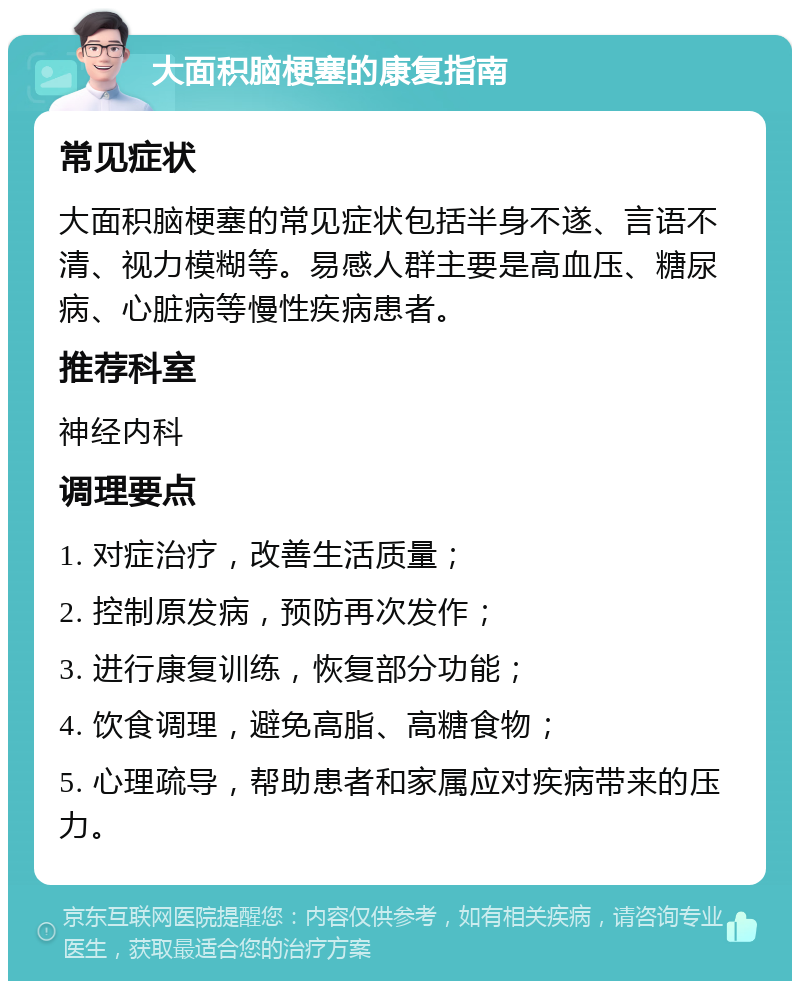 大面积脑梗塞的康复指南

常见症状

大面积脑梗塞的常见症状包括半身不遂、言语不清、视力模糊等。易感人群主要是高血压、糖尿病、心脏病等慢性疾病患者。

推荐科室

神经内科

调理要点

1. 对症治疗，改善生活质量；

2. 控制原发病，预防再次发作；

3. 进行康复训练，恢复部分功能；

4. 饮食调理，避免高脂、高糖食物；

5. 心理疏导，帮助患者和家属应对疾病带来的压力。

京东互联网医院提醒您：内容仅供参考，如有相关疾病，请咨询专业医生，获取最适合您的治疗方案